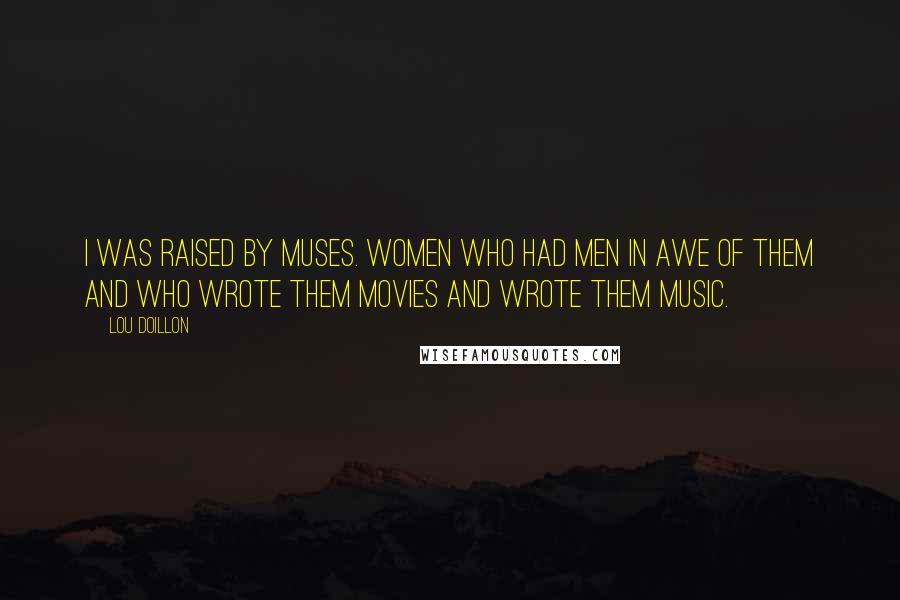 I WAS RAISED BY MUSES. WOMEN WHO HAD MEN IN AWE OF THEM AND WHO WROTE THEM MOVIES AND WROTE THEM MUSIC.

LOU DOILLON

WISEFAMOUSQUOTES.COM